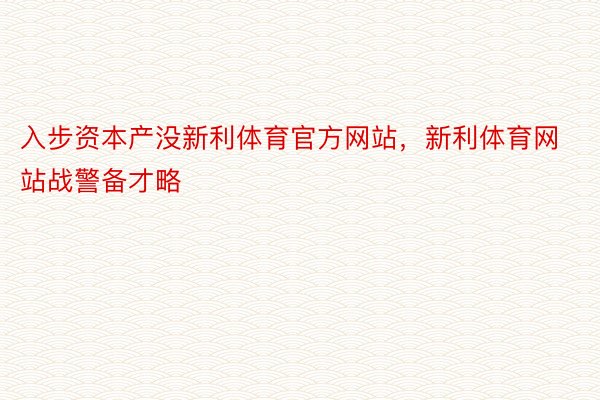 入步资本产没新利体育官方网站，新利体育网站战警备才略